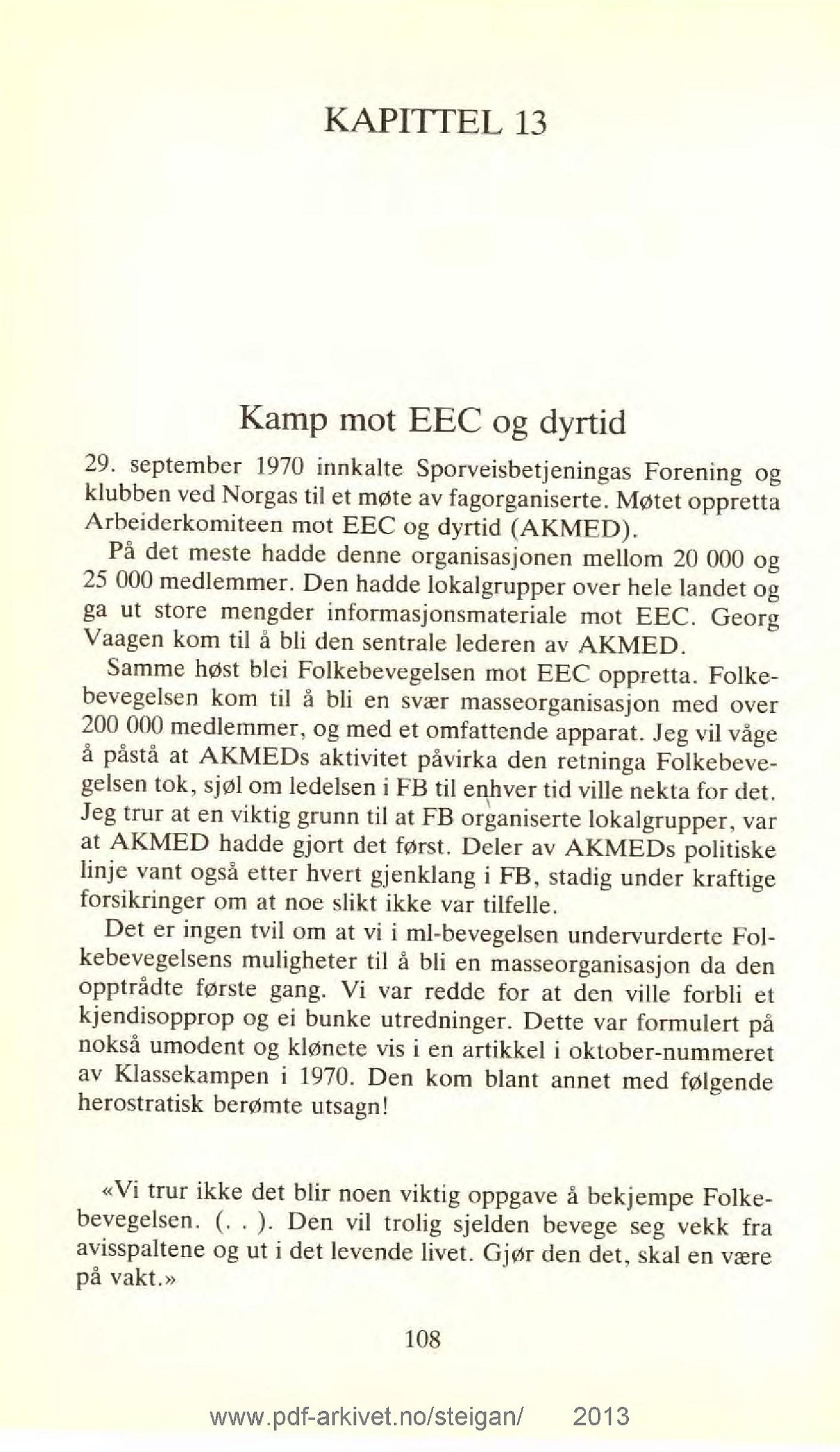 KAPITTEL 13

Kamp mot EEC og dyrtid

29. september 1970 innkalte Sporveisbetjeningas Forening og klubben ved Norgas til et møte av fagorganiserte. Møtet oppretta Arbeiderkomiteen mot EEC og dyrtid (AKMED).

På det meste hadde denne organisasjonen mellom 20 000 og 25 000 medlemmer. Den hadde lokalgrupper over hele landet og ga ut store mengder informasjonsmateriale mot EEC. Georg Vaagen kom til å bli den sentrale lederen av AKMED.

Samme høst blei Folkebevegelsen mot EEC oppretta. Folkebevegelsen kom til å bli en svær masseorganisasjon med over 200 000 medlemmer, og med et omfattende apparat. Jeg vil våge å påstå at AKMEDs aktivitet påvirka den retninga Folkebevegelsen tok, sjøl om ledelsen i FB til enhver tid ville nekta for det. Jeg trur at en viktig grunn til at FB organiserte lokalgrupper, var at AKMED hadde gjort det først. Deler av AKMEDs politiske linje vant også etter hvert gjenklang i FB, stadig under kraftige forsikringer om at noe slikt ikke var tilfelle.

Det er ingen tvil om at vi i ml-bevegelsen undervurderte Folkebevegelsens muligheter til å bli en masseorganisasjon da den opptrådte første gang. Vi var redde for at den ville forbli et kjendisopprop og ei bunke utredninger. Dette var formulert på nokså umodent og klønete vis i en artikkel i oktober-nummeret av Klassekampen i 1970. Den kom blant annet med følgende herostratisk berømte utsagn!

«Vi trur ikke det blir noen viktig oppgave å bekjempe Folkebevegelsen. (. . ). Den vil trolig sjelden bevege seg vekk fra avisspaltene og ut i det levende livet. Gjør den det, skal en være på vakt.»

108

www.pdf-arkivet.no/steigan/ 2013